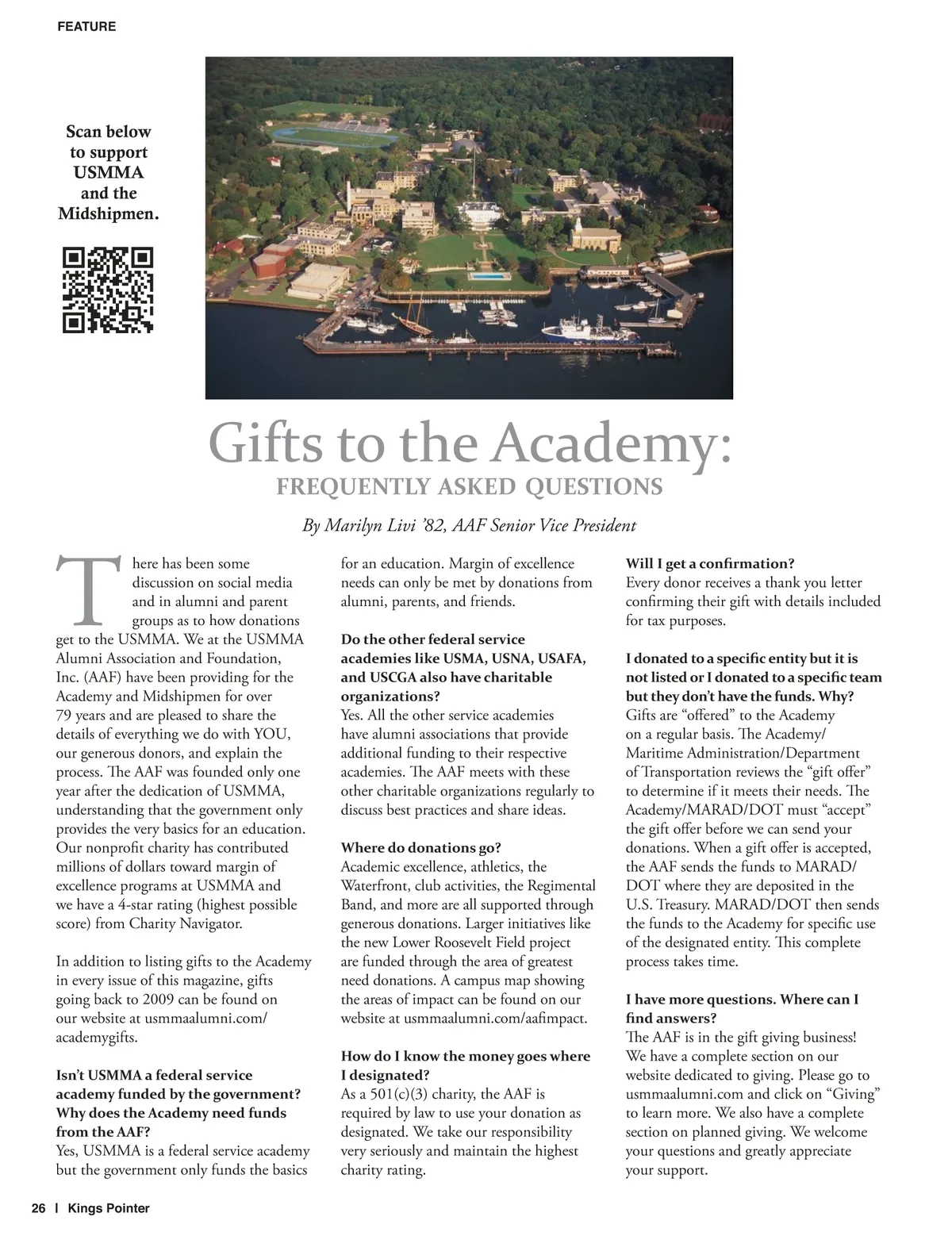 FEATURE

Scan below to support USMMA and the Midshipmen.

Gifts to the Academy:
FREQUENTLY ASKED QUESTIONS

By Marilyn Livi '82, AAF Senior Vice President

There has been some discussion on social media and in alumni and parent groups as to how donations get to the USMMA. We at the USMMA Alumni Association and Foundation, Inc. (AAF) have been providing for the Academy and Midshipmen for over 79 years and are pleased to share the details of everything we do with YOU, our generous donors, and explain the process. The AAF was founded only one year after the dedication of USMMA, understanding that the government only provides the very basics for an education. Our nonprofit charity has contributed millions of dollars toward margin of excellence programs at USMMA and we have a 4-star rating (highest possible score) from Charity Navigator.

In addition to listing gifts to the Academy in every issue of this magazine, gifts going back to 2009 can be found on our website at usmmaalumni.com/academygifts.

Isn't USMMA a federal service academy funded by the government? Why does the Academy need funds from the AAF?
Yes, USMMA is a federal service academy but the government only funds the basics for an education. Margin of excellence needs can only be met by donations from alumni, parents, and friends.

Do the other federal service academies like USMA, USNA, USAFA, and USCGA also have charitable organizations?
Yes. All the other service academies have alumni associations that provide additional funding to their respective academies. The AAF meets with these other charitable organizations regularly to discuss best practices and share ideas.

Where do donations go?
Academic excellence, athletics, the Waterfront, club activities, the Regimental Band, and more are all supported through generous donations. Larger initiatives like the new Lower Roosevelt Field project are funded through the area of greatest need donations. A campus map showing the areas of impact can be found on our website at usmmaalumni.com/aafimpact.

How do I know the money goes where I designated?
As a 501(c)(3) charity, the AAF is required by law to use your donation as designated. We take our responsibility very seriously and maintain the highest charity rating.

Will I get a confirmation?
Every donor receives a thank you letter confirming their gift with details included for tax purposes.

I donated to a specific entity but it is not listed or I donated to a specific team but they don't have the funds. Why?
Gifts are "offered" to the Academy on a regular basis. The Academy/Maritime Administration/Department of Transportation reviews the "gift offer" to determine if it meets their needs. The Academy/MARAD/DOT must "accept" the gift offer before we can send your donations. When a gift offer is accepted, the AAF sends the funds to MARAD/DOT where they are deposited in the U.S. Treasury. MARAD/DOT then sends the funds to the Academy for specific use of the designated entity. This complete process takes time.

I have more questions. Where can I find answers?
The AAF is in the gift giving business! We have a complete section on our website dedicated to giving. Please go to usmmaalumni.com and click on "Giving" to learn more. We also have a complete section on planned giving. We welcome your questions and greatly appreciate your support.

26 | Kings Pointer